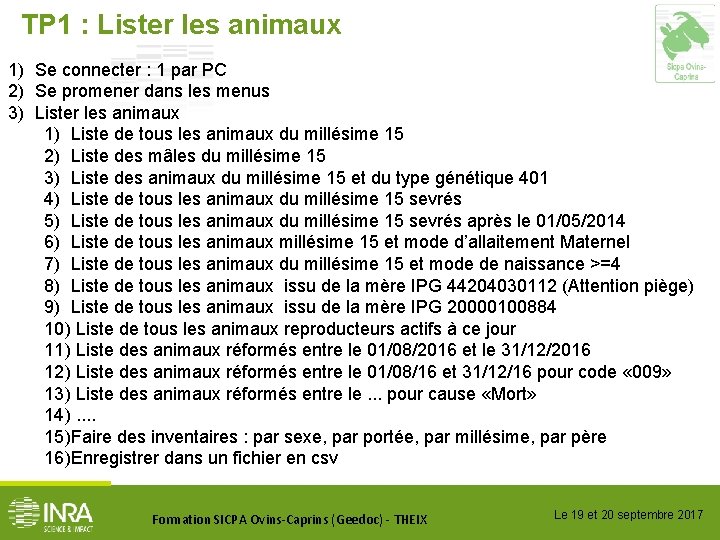 TP1 : Lister les animaux

Sicpa Ovins-Caprins

1) Se connecter : 1 par PC
2) Se promener dans les menus
3) Lister les animaux
1) Liste de tous les animaux du millésime 15
2) Liste des mâles du millésime 15
3) Liste des animaux du millésime 15 et du type génétique 401
4) Liste de tous les animaux du millésime 15 sevrés
5) Liste de tous les animaux du millésime 15 sevrés après le 01/05/2014
6) Liste de tous les animaux millésime 15 et mode d'allaitement Maternel
7) Liste de tous les animaux du millésime 15 et mode de naissance >=4
8) Liste de tous les animaux issu de la mère IPG 44204030112 (Attention piège)
9) Liste de tous les animaux issu de la mère IPG 20000100884
10) Liste de tous les animaux reproducteurs actifs à ce jour
11) Liste des animaux réformés entre le 01/08/2016 et le 31/12/2016
12) Liste des animaux réformés entre le 01/08/16 et 31/12/16 pour code «009»
13) Liste des animaux réformés entre le ... pour cause «Mort»
14) ....
15)Faire des inventaires : par sexe, par portée, par millésime, par père
16)Enregistrer dans un fichier en csv

INRA
SCIENCE & IMPACT

Formation SICPA Ovins-Caprins (Geedoc) - THEIX

Le 19 et 20 septembre 2017